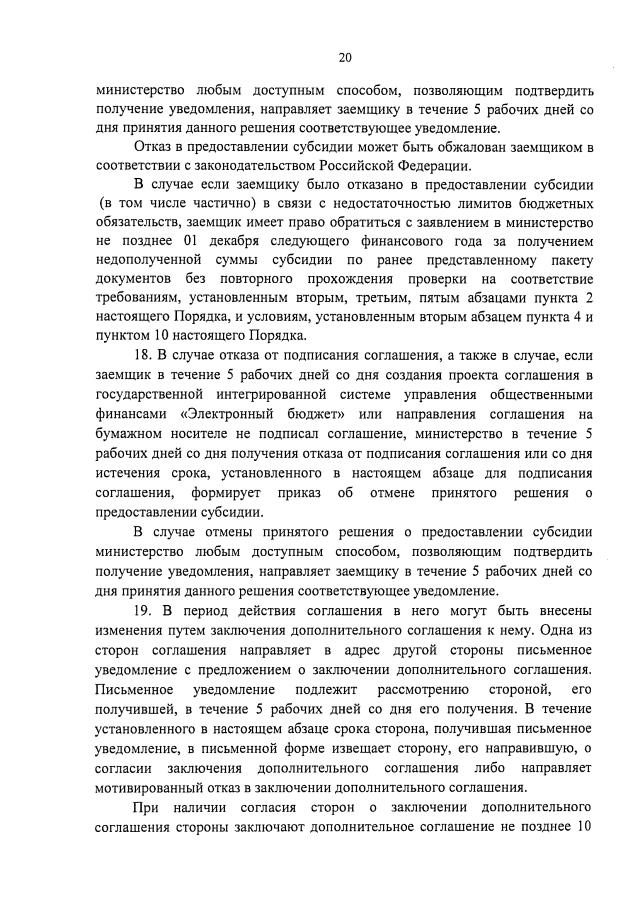 20

министерство любым доступным способом, позволяющим подтвердить получение уведомления, направляет заемщику в течение 5 рабочих дней со дня принятия данного решения соответствующее уведомление.

Отказ в предоставлении субсидии может быть обжалован заемщиком в соответствии с законодательством Российской Федерации.

В случае если заемщику было отказано в предоставлении субсидии (в том числе частично) в связи с недостаточностью лимитов бюджетных обязательств, заемщик имеет право обратиться с заявлением в министерство не позднее 01 декабря следующего финансового года за получением недополученной суммы субсидии по ранее представленному пакету документов без повторного прохождения проверки на соответствие требованиям, установленным вторым, третьим, пятым абзацами пункта 2 настоящего Порядка, и условиям, установленным вторым абзацем пункта 4 и пунктом 10 настоящего Порядка.

18. В случае отказа от подписания соглашения, а также в случае, если заемщик в течение 5 рабочих дней со дня создания проекта соглашения в государственной интегрированной системе управления общественными финансами «Электронный бюджет» или направления соглашения на бумажном носителе не подписал соглашение, министерство в течение 5 рабочих дней со дня получения отказа от подписания соглашения или со дня истечения срока, установленного в настоящем абзаце для подписания соглашения, формирует приказ об отмене принятого решения о предоставлении субсидии.

В случае отмены принятого решения о предоставлении субсидии министерство любым доступным способом, позволяющим подтвердить получение уведомления, направляет заемщику в течение 5 рабочих дней со дня принятия данного решения соответствующее уведомление.

19. В период действия соглашения в него могут быть внесены изменения путем заключения дополнительного соглашения к нему. Одна из сторон соглашения направляет в адрес другой стороны письменное уведомление с предложением о заключении дополнительного соглашения. Письменное уведомление подлежит рассмотрению стороной, его получившей, в течение 5 рабочих дней со дня его получения. В течение установленного в настоящем абзаце срока сторона, получившая письменное уведомление, в письменной форме извещает сторону, его направившую, о согласии заключения дополнительного соглашения либо направляет мотивированный отказ в заключении дополнительного соглашения.

При наличии согласия сторон о заключении дополнительного соглашения стороны заключают дополнительное соглашение не позднее 10